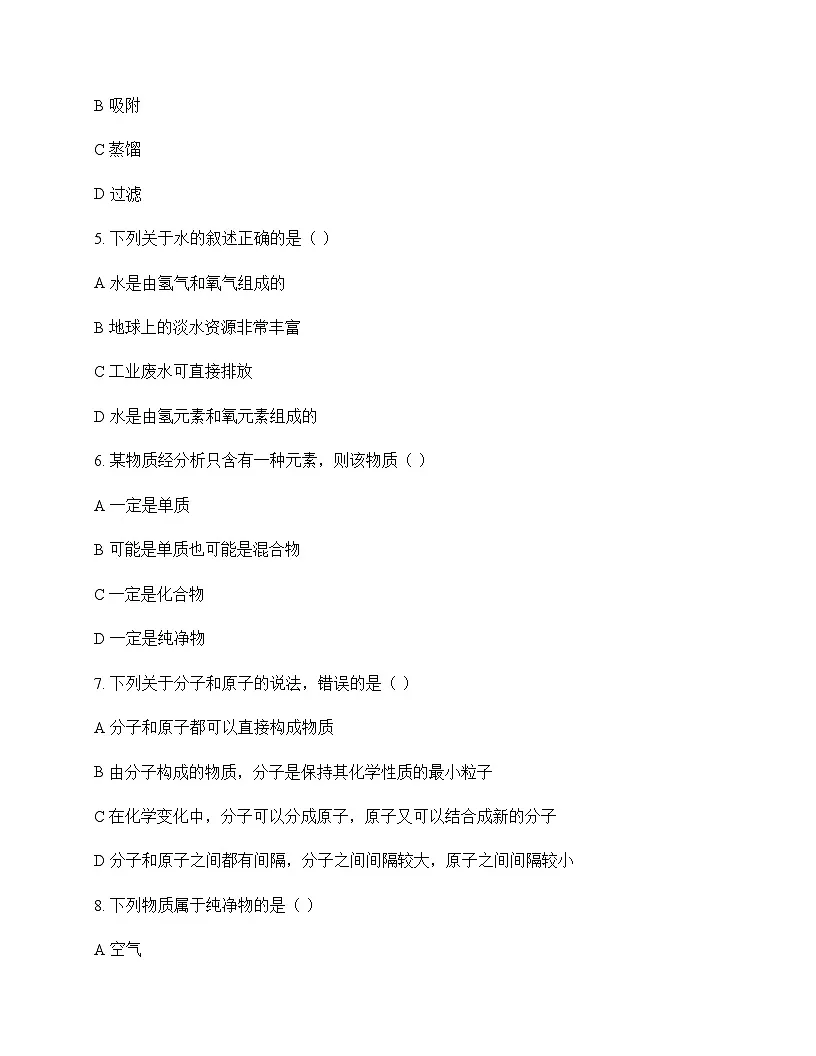 B 吸附

C 蒸馏

D 过滤

5. 下列关于水的叙述正确的是（ ）

A 水是由氢气和氧气组成的

B 地球上的淡水资源非常丰富

C 工业废水可直接排放

D 水是由氢元素和氧元素组成的

6. 某物质经分析只含有一种元素，则该物质（ ）

A 一定是单质

B 可能是单质也可能是混合物

C 一定是化合物

D 一定是纯净物

7. 下列关于分子和原子的说法，错误的是（ ）

A 分子和原子都可以直接构成物质

B 由分子构成的物质，分子是保持其化学性质的最小粒子

C 在化学变化中，分子可以分成原子，原子又可以结合成新的分子

D 分子和原子之间都有间隔，分子之间间隔较大，原子之间间隔较小

8. 下列物质属于纯净物的是（ ）

A 空气